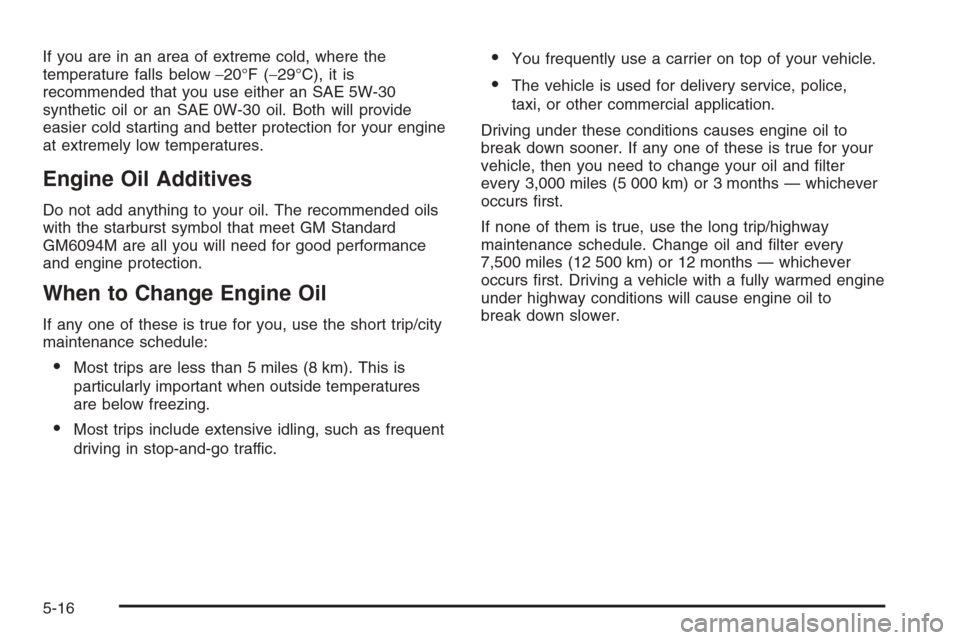 If you are in an area of extreme cold, where the temperature falls below −20°F (−29°C), it is recommended that you use either an SAE 5W-30 synthetic oil or an SAE 0W-30 oil. Both will provide easier cold starting and better protection for your engine at extremely low temperatures.

Engine Oil Additives

Do not add anything to your oil. The recommended oils with the starburst symbol that meet GM Standard GM6094M are all you will need for good performance and engine protection.

When to Change Engine Oil

If any one of these is true for you, use the short trip/city maintenance schedule:

• Most trips are less than 5 miles (8 km). This is particularly important when outside temperatures are below freezing.

• Most trips include extensive idling, such as frequent driving in stop-and-go traffic.

• You frequently use a carrier on top of your vehicle.

• The vehicle is used for delivery service, police, taxi, or other commercial application.

Driving under these conditions causes engine oil to break down sooner. If any one of these is true for your vehicle, then you need to change your oil and filter every 3,000 miles (5 000 km) or 3 months — whichever occurs first.

If none of them is true, use the long trip/highway maintenance schedule. Change oil and filter every 7,500 miles (12 500 km) or 12 months — whichever occurs first. Driving a vehicle with a fully warmed engine under highway conditions will cause engine oil to break down slower.

5-16

carmanualsonline.info